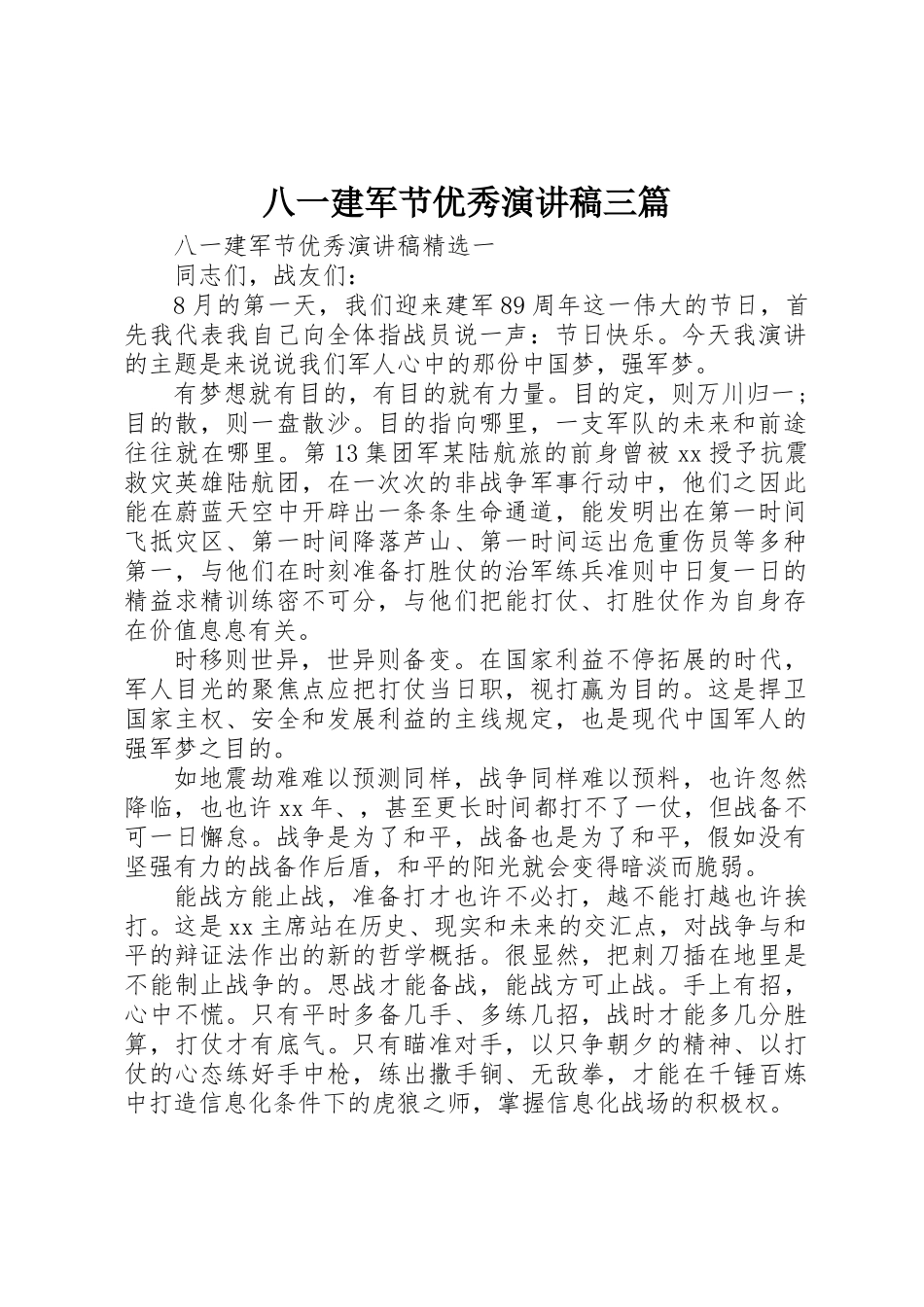 八一建军节优秀演讲稿三篇

八一建军节优秀演讲稿精选一

同志们，战友们：

8月的第一天，我们迎来建军89周年这一伟大的节日，首先我代表我自己向全体指战员说一声：节日快乐。今天我演讲的主题是来说说我们军人心中的那份中国梦，强军梦。

有梦想就有目的，有目的就有力量。目的定，则万川归一；目的散，则一盘散沙。目的指向哪里，一支军队的未来和前途往往就在哪里。第13集团军某陆航旅的前身曾被xx授予抗震救灾英雄陆航团，在一次次的非战争军事行动中，他们之因此能在蔚蓝天空中开辟出一条条生命通道，能发明出在第一时间飞抵灾区、第一时间降落芦山、第一时间运出危重伤员等多种第一，与他们在时刻准备打胜仗的治军练兵准则中日复一日的精益求精训练密不可分，与他们把能打仗、打胜仗作为自身存在价值息息有关。

时移则世异，世异则备变。在国家利益不停拓展的时代，军人目光的聚焦点应把打仗当日职，视打赢为目的。这是捍卫国家主权、安全和发展利益的主线规定，也是现代中国军人的强军梦之目的。

如地震劫难难以预测同样，战争同样难以预料，也许忽然降临，也也许xx年、，甚至更长时间都打不了一仗，但战备不可一日懈怠。战争是为了和平，战备也是为了和平，假如没有坚强有力的战备作后盾，和平的阳光就会变得暗淡而脆弱。

能战方能止战，准备打才也许不必打，越不能打越也许挨打。这是xx主席站在历史、现实和未来的交汇点，对战争与和平的辩证法作出的新的哲学概括。很显然，把刺刀插在地里是不能制止战争的。思战才能备战，能战方可止战。手上有招，心中不慌。只有平时多备几手、多练几招，战时才能多几分胜算，打仗才有底气。只有瞄准对手，以只争朝夕的精神、以打仗的心态练好手中枪，练出撒手锏、无敌拳，才能在千锤百炼中打造信息化条件下的虎狼之师，掌握信息化战场的积极权。